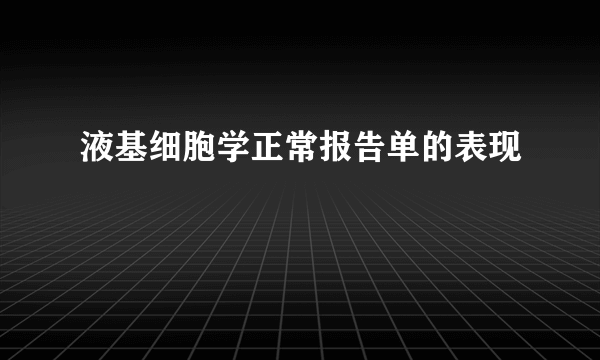 液基细胞学正常报告单的表现